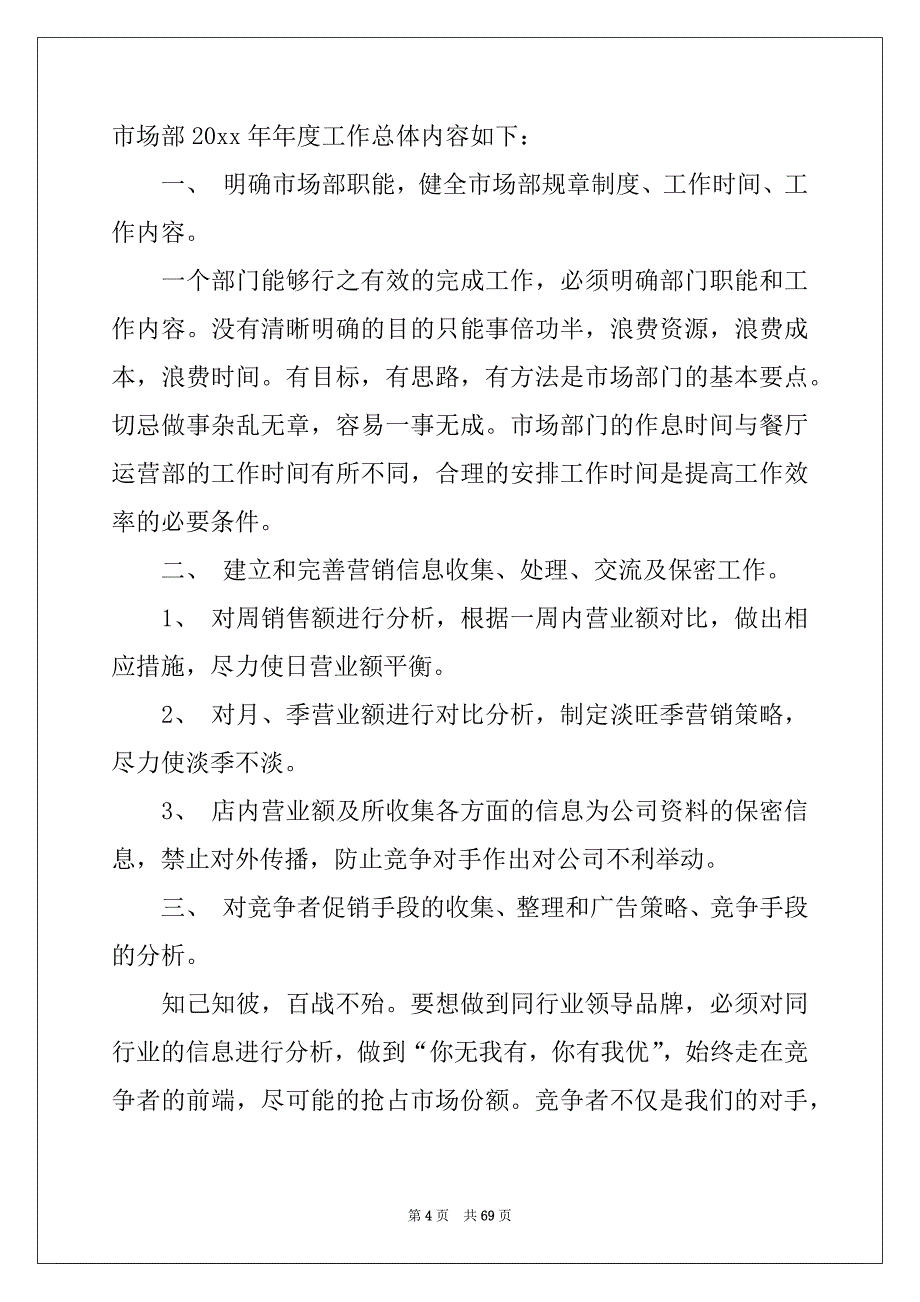 市场部 20xx 年年度工作总体内容如下：

一、 明确市场部职能，健全市场部规章制度、工作时间、工作内容。

一个部门能够行之有效的完成工作，必须明确部门职能和工作内容。没有清晰明确的目的只能事倍功半，浪费资源，浪费成本，浪费时间。有目标，有思路，有方法是市场部门的基本要点。切忌做事杂乱无章，容易一事无成。市场部门的作息时间与餐厅运营部的工作时间有所不同，合理的安排工作时间是提高工作效率的必要条件。

二、 建立和完善营销信息收集、处理、交流及保密工作。

1、 对周销售额进行分析，根据一周内营业额对比，做出相应措施，尽力使日营业额平衡。

2、 对月、季营业额进行对比分析，制定淡旺季营销策略，尽力使淡季不淡。

3、 店内营业额及所收集各方面的信息为公司资料的保密信息，禁止对外传播，防止竞争对手作出对公司不利举动。

三、 对竞争者促销手段的收集、整理和广告策略、竞争手段的分析。

知己知彼，百战不殆。要想做到同行业领导品牌，必须对同行业的信息进行分析，做到“你无我有，你有我优”，始终走在竞争者的前端，尽可能的抢占市场份额。竞争者不仅是我们的对手，

第 4 页 共 69 页